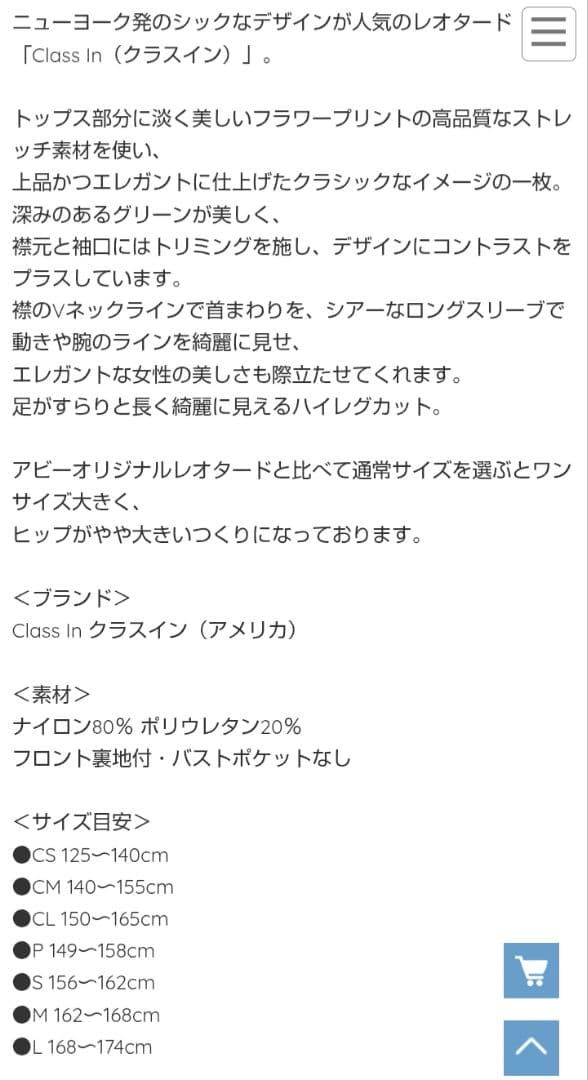 ニューヨーク発のシックなデザインが人気のレオタード「Class In（クラスイン）」。

トップス部分に淡く美しいフラワープリントの高品質なストレッチ素材を使い、
上品かつエレガントに仕上げたクラシックなイメージの一枚。
深みのあるグリーンが美しく、
襟元と袖口にはトリミングを施し、デザインにコントラストをプラスしています。
襟のVネックラインで首まわりを、シアーなロングスリーブで動きや腕のラインを綺麗に見せ、
エレガントな女性の美しさも際立たせてくれます。
足がすらりと長く綺麗に見えるハイレグカット。

アビーオリジナルレオタードと比べて通常サイズを選ぶとワンサイズ大きく、
ヒップがやや大きいつくりになっております。

＜ブランド＞
Class In クラスイン（アメリカ）

＜素材＞
ナイロン80% ポリウレタン20%
フロント裏地付・バストポケットなし

＜サイズ目安＞
●CS 125〜140cm
●CM 140〜155cm
●CL 150〜165cm
●P 149〜158cm
●S 156〜162cm
●M 162〜168cm
●L 168〜174cm